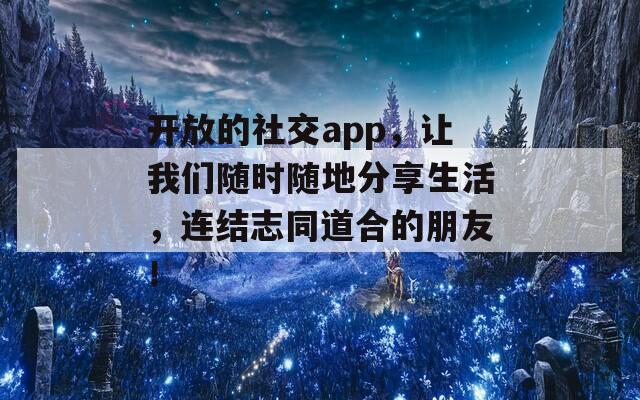 开放的社交app，让我们随时随地分享生活，连结志同道合的朋友！